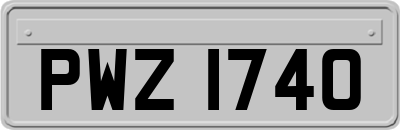 PWZ 1740